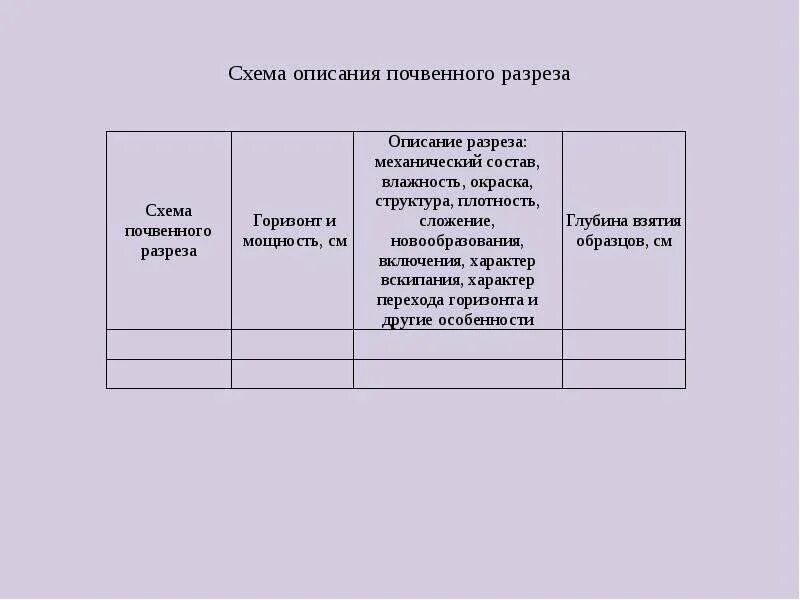 Схема описания почвенного разреза

| Схема почвенного разреза | Горизонт и мощность, см | Описание разреза: механический состав, влажность, окраска, структура, плотность, сложение, новообразования, включения, характер вскипания, характер перехода горизонта и другие особенности | Глубина взятия образцов, см |
|---|---|---|---|
| | | | |
| | | | |